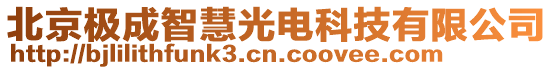 北京极成智慧光电科技有限公司
http://bjlilithfunk3.cn.coovee.com